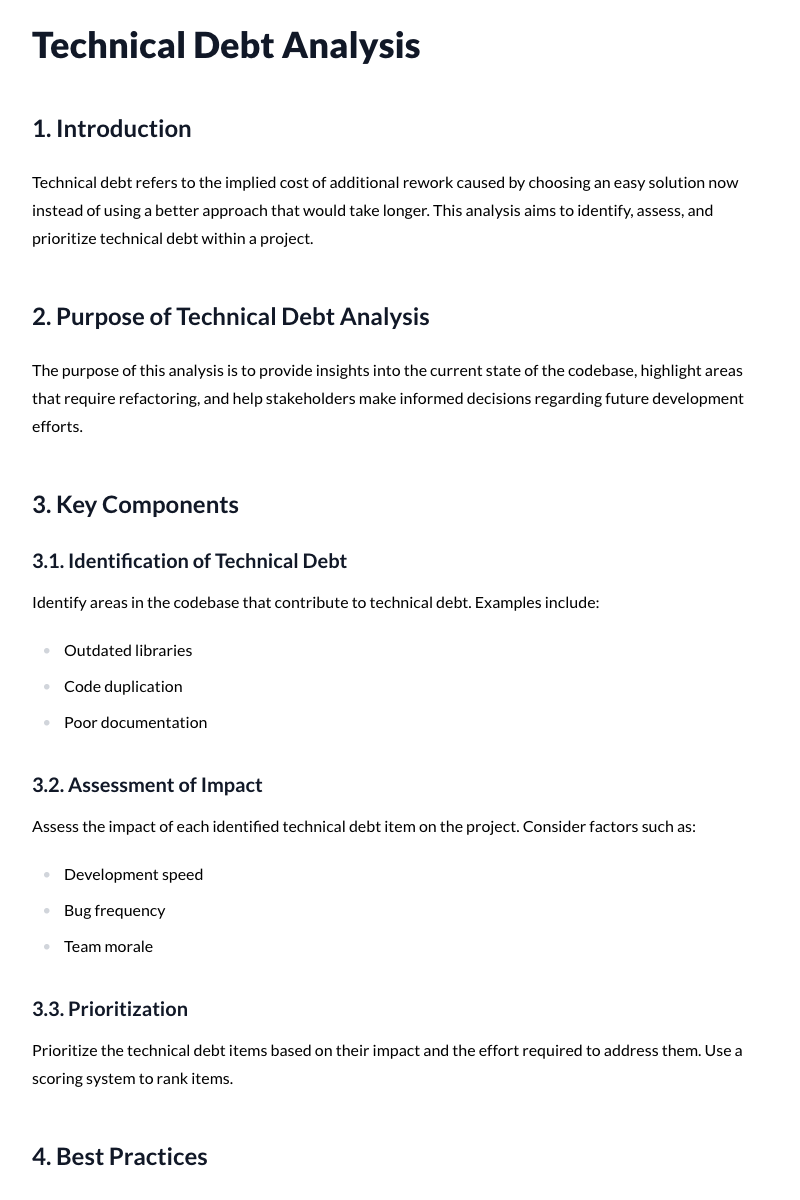 Technical Debt Analysis

1. Introduction

Technical debt refers to the implied cost of additional rework caused by choosing an easy solution now instead of using a better approach that would take longer. This analysis aims to identify, assess, and prioritize technical debt within a project.

2. Purpose of Technical Debt Analysis

The purpose of this analysis is to provide insights into the current state of the codebase, highlight areas that require refactoring, and help stakeholders make informed decisions regarding future development efforts.

3. Key Components

3.1. Identification of Technical Debt

Identify areas in the codebase that contribute to technical debt. Examples include:

• Outdated libraries
• Code duplication
• Poor documentation

3.2. Assessment of Impact

Assess the impact of each identified technical debt item on the project. Consider factors such as:

• Development speed
• Bug frequency
• Team morale

3.3. Prioritization

Prioritize the technical debt items based on their impact and the effort required to address them. Use a scoring system to rank items.

4. Best Practices